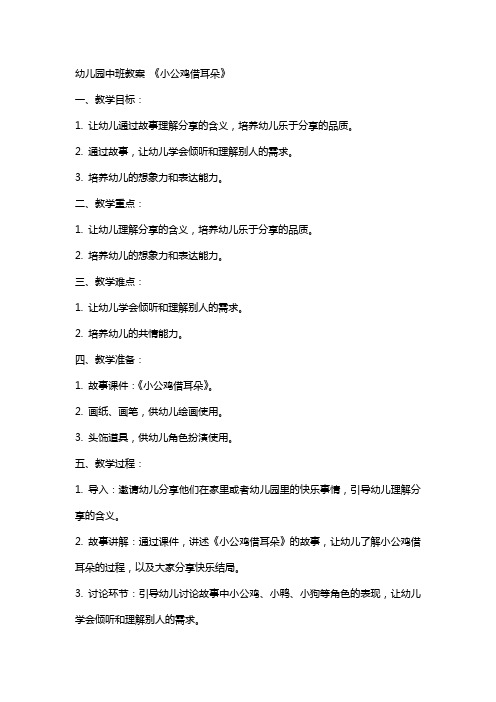 幼儿园中班教案 《小公鸡借耳朵》

一、教学目标：

1. 让幼儿通过故事理解分享的含义，培养幼儿乐于分享的品质。

2. 通过故事，让幼儿学会倾听和理解别人的需求。

3. 培养幼儿的想象力和表达能力。

二、教学重点：

1. 让幼儿理解分享的含义，培养幼儿乐于分享的品质。

2. 培养幼儿的想象力和表达能力。

三、教学难点：

1. 让幼儿学会倾听和理解别人的需求。

2. 培养幼儿的共情能力。

四、教学准备：

1. 故事课件：《小公鸡借耳朵》。

2. 画纸、画笔，供幼儿绘画使用。

3. 头饰道具，供幼儿角色扮演使用。

五、教学过程：

1. 导入：邀请幼儿分享他们在家里或者幼儿园里的快乐事情，引导幼儿理解分享的含义。

2. 故事讲解：通过课件，讲述《小公鸡借耳朵》的故事，让幼儿了解小公鸡借耳朵的过程，以及大家分享快乐结局。

3. 讨论环节：引导幼儿讨论故事中小公鸡、小鸭、小狗等角色的表现，让幼儿学会倾听和理解别人的需求。